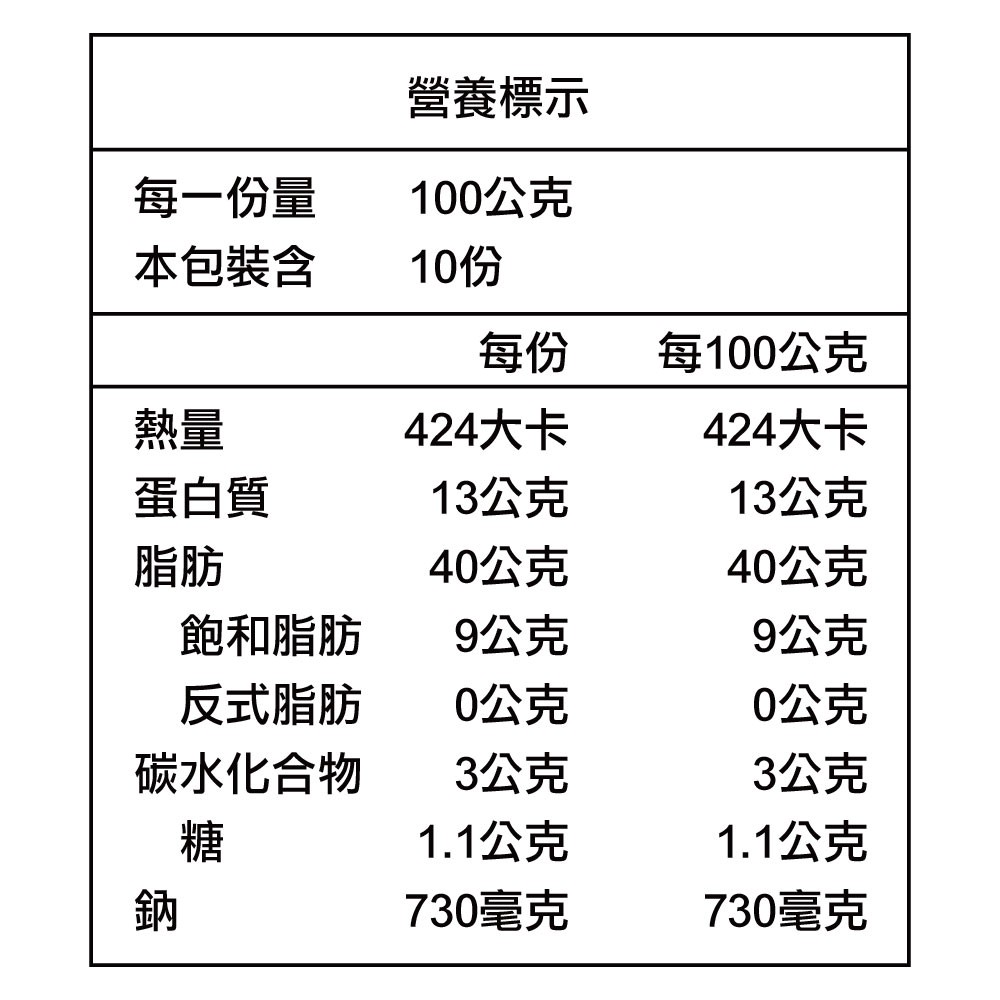 營養標示

每一份量 100公克
本包裝含 10份

| | 每份 | 每100公克 |
|---|---|---|
| 熱量 | 424大卡 | 424大卡 |
| 蛋白質 | 13公克 | 13公克 |
| 脂肪 | 40公克 | 40公克 |
| 飽和脂肪 | 9公克 | 9公克 |
| 反式脂肪 | 0公克 | 0公克 |
| 碳水化合物 | 3公克 | 3公克 |
| 糖 | 1.1公克 | 1.1公克 |
| 鈉 | 730毫克 | 730毫克 |